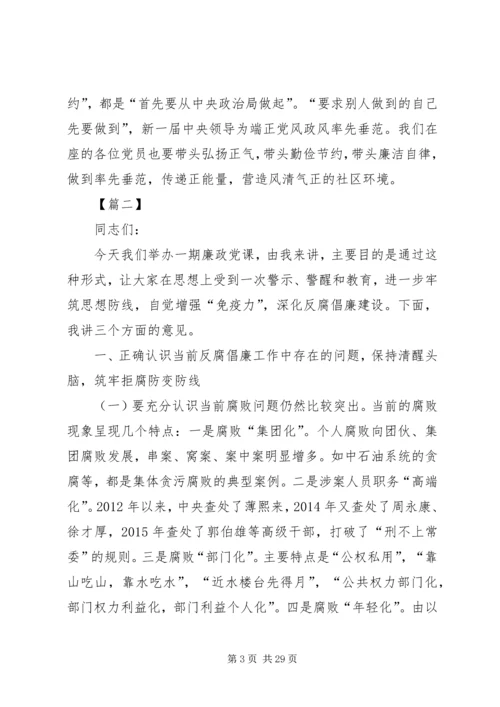 约”，都是“首先要从中央政治局做起”。“要求别人做到的自己先要做到”，新一届中央领导为端正党风政风率先垂范。我们在座的各位党员也要带头弘扬正气，带头勤俭节约，带头廉洁自律，做到率先垂范，传递正能量，营造风清气正的社区环境。

【篇二】

同志们：

今天我们举办一期廉政党课，由我来讲，主要目的是通过这种形式，让大家在思想上受到一次警示、警醒和教育，进一步牢筑思想防线，自觉增强“免疫力”，深化反腐倡廉建设。下面，我讲三个方面的意见。

一、正确认识当前反腐倡廉工作中存在的问题，保持清醒头脑，筑牢拒腐防变防线

（一）要充分认识当前腐败问题仍然比较突出。当前的腐败现象呈现几个特点：一是腐败“集团化”。个人腐败向团伙、集团腐败发展，串案、窝案、案中案明显增多。如中石油系统的贪腐等，都是集体贪污腐败的典型案例。二是涉案人员职务“高端化”。2012 年以来，中央查处了薄熙来，2014 年又查处了周永康、徐才厚，2015 年查处了郭伯雄等高级干部，打破了“刑不上常委”的规则。三是腐败“部门化”。主要特点是“公权私用”，“靠山吃山，靠水吃水”，“近水楼台先得月”，“公共权力部门化，部门权力利益化，部门利益个人化”。四是腐败“年轻化”。由以

第 3 页 共 29 页